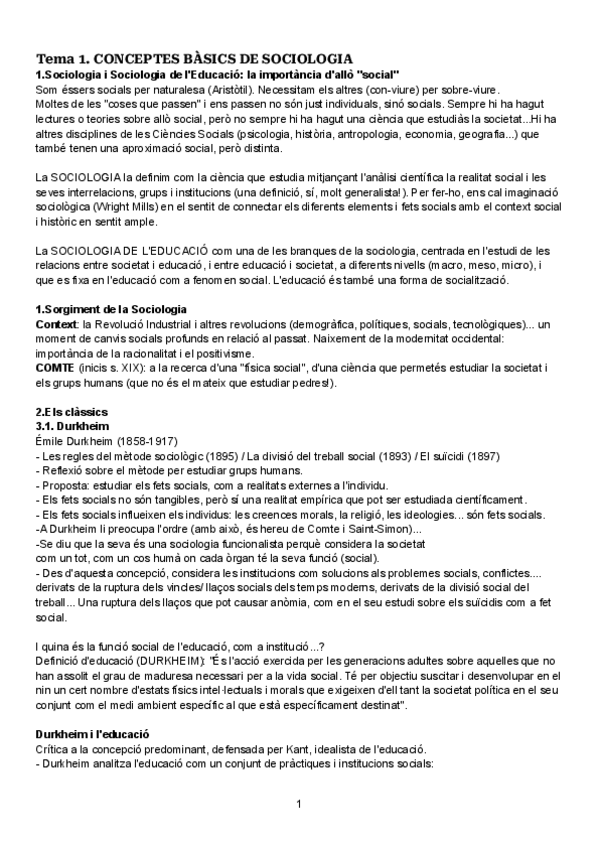 Tema 1. CONCEPTES BÀSICS DE SOCIOLOGIA
1.Sociologia i Sociologia de l'Educació: la importància d'allò "social"
Som éssers socials per naturalesa (Aristòtil). Necessitam els altres (con-viure) per sobre-viure.
Moltes de les "coses que passen" i ens passen no són just individuals, sinó socials. Sempre hi ha hagut lectures o teories sobre allò social, però no sempre hi ha hagut una ciència que estudiàs la societat...Hi ha altres disciplines de les Ciències Socials (psicologia, història, antropologia, economia, geografia...) que també tenen una aproximació social, però distinta.

La SOCIOLOGIA la definim com la ciència que estudia mitjançant l'anàlisi científica la realitat social i les seves interrelacions, grups i institucions (una definició, sí, molt generalista!). Per fer-ho, ens cal imaginació sociològica (Wright Mills) en el sentit de connectar els diferents elements i fets socials amb el context social i històric en sentit ample.

La SOCIOLOGIA DE L'EDUCACIÓ com una de les branques de la sociologia, centrada en l'estudi de les relacions entre societat i educació, i entre educació i societat, a diferents nivells (macro, meso, micro), i que es fixa en l'educació com a fenomen social. L'educació és també una forma de socialització.

1.Sorgiment de la Sociologia
Context: la Revolució Industrial i altres revolucions (demogràfica, polítiques, socials, tecnològiques)... un moment de canvis socials profunds en relació al passat. Naixement de la modernitat occidental: importància de la racionalitat i el positivisme.
COMTE (inicis s. XIX): a la recerca d'una "física social", d'una ciència que permetés estudiar la societat i els grups humans (que no és el mateix que estudiar pedres!).

2.Els clàssics
3.1. Durkheim
Émile Durkheim (1858-1917)
- Les regles del mètode sociològic (1895) / La divisió del treball social (1893) / El suïcidi (1897)
- Reflexió sobre el mètode per estudiar grups humans.
- Proposta: estudiar els fets socials, com a realitats externes a l'individu.
- Els fets socials no són tangibles, però sí una realitat empírica que pot ser estudiada científicament.
- Els fets socials influeixen els individus: les creences morals, la religió, les ideologies... són fets socials.
-A Durkheim li preocupa l'ordre (amb això, és hereu de Comte i Saint-Simon)...
-Se diu que la seva és una sociologia funcionalista perquè considera la societat com un tot, com un cos humà on cada òrgan té la seva funció (social).
- Des d'aquesta concepció, considera les institucions com solucions als problemes socials, conflictes.... derivats de la ruptura dels vincles/ llaços socials dels temps moderns, derivats de la divisió social del treball... Una ruptura dels llaços que pot causar anòmia, com en el seu estudi sobre els suïcidis com a fet social.

I quina és la funció social de l'educació, com a institució...?
Definició d'educació (DURKHEIM): "És l'acció exercida per les generacions adultes sobre aquelles que no han assolit el grau de maduresa necessari per a la vida social. Té per objectiu suscitar i desenvolupar en el nin un cert nombre d'estats físics intel·lectuals i morals que exigeixen d'ell tant la societat política en el seu conjunt com el medi ambient específic al que està específicament destinat".

Durkheim i l'educació
Crítica a la concepció predominant, defensada per Kant, idealista de l'educació.
- Durkheim analitza l'educació com un conjunt de pràctiques i institucions socials:

1